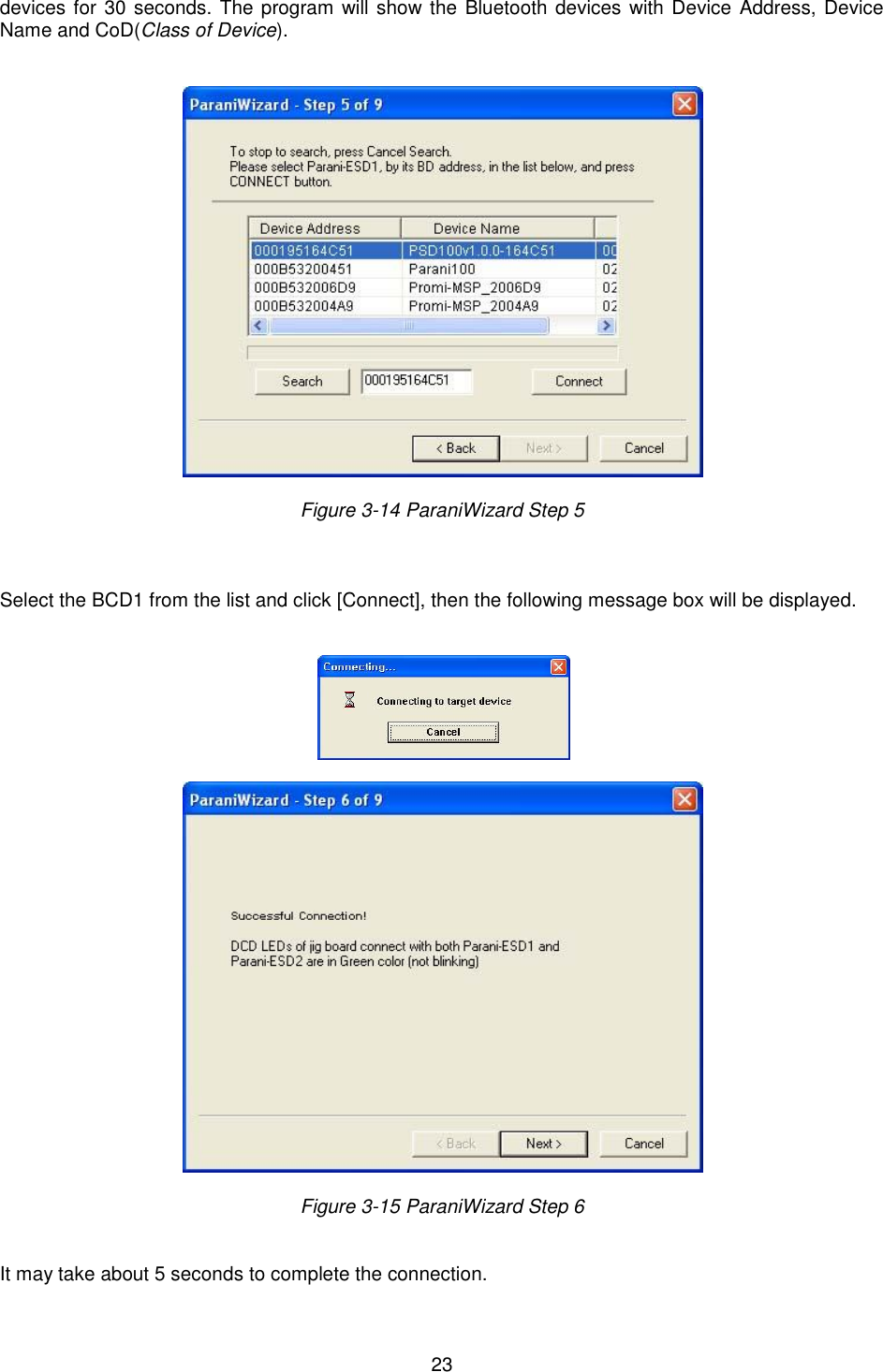 devices for 30 seconds. The program will show the Bluetooth devices with Device Address, Device Name and CoD(Class of Device).

ParaniWizard - Step 5 of 9

To stop to search, press Cancel Search.
Please select Parani-ESD1, by its BD address, in the list below, and press CONNECT button.

| Device Address | Device Name | |
|---|---|---|
| 000195164C51 | PSD100v1.0.0-164C51 | 00 |
| 000B53200451 | Parani100 | 02 |
| 000B532006D9 | Promi-MSP_2006D9 | 02 |
| 000B532004A9 | Promi-MSP_2004A9 | 02 |

Search 000195164C51 Connect

< Back Next > Cancel

Figure 3-14 ParaniWizard Step 5

Select the BCD1 from the list and click [Connect], then the following message box will be displayed.

Connecting...

Connecting to target device

Cancel

ParaniWizard - Step 6 of 9

Successful Connection!

DCD LEDs of jig board connect with both Parani-ESD1 and Parani-ESD2 are in Green color (not blinking)

< Back Next > Cancel

Figure 3-15 ParaniWizard Step 6

It may take about 5 seconds to complete the connection.

23